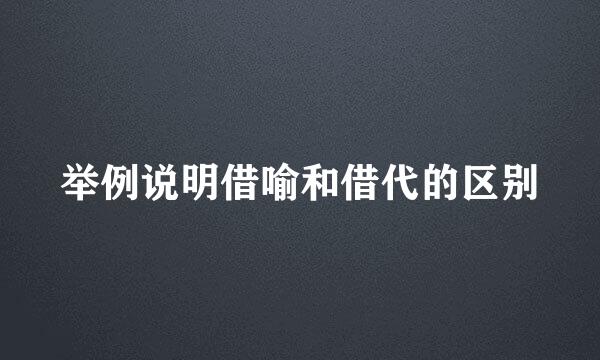 举例说明借喻和借代的区别